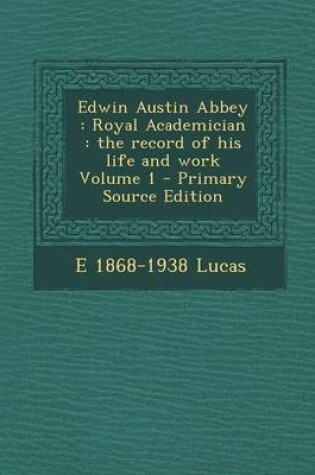 Edwin Austin Abbey : Royal Academician : the record of his life and work Volume 1 - Primary Source Edition

E 1868-1938 Lucas